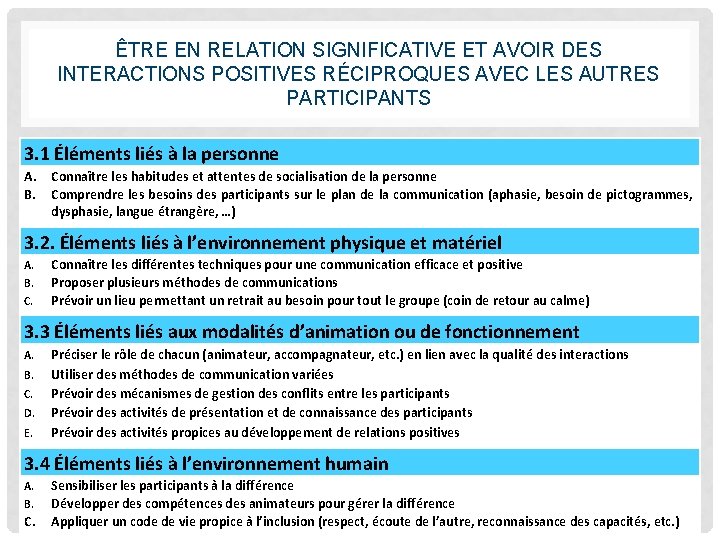 ÊTRE EN RELATION SIGNIFICATIVE ET AVOIR DES INTERACTIONS POSITIVES RÉCIPROQUES AVEC LES AUTRES PARTICIPANTS

3.1 Éléments liés à la personne

A. Connaître les habitudes et attentes de socialisation de la personne
B. Comprendre les besoins des participants sur le plan de la communication (aphasie, besoin de pictogrammes, dysphasie, langue étrangère, …)

3.2. Éléments liés à l'environnement physique et matériel

A. Connaître les différentes techniques pour une communication efficace et positive
B. Proposer plusieurs méthodes de communications
C. Prévoir un lieu permettant un retrait au besoin pour tout le groupe (coin de retour au calme)

3.3 Éléments liés aux modalités d'animation ou de fonctionnement

A. Préciser le rôle de chacun (animateur, accompagnateur, etc.) en lien avec la qualité des interactions
B. Utiliser des méthodes de communication variées
C. Prévoir des mécanismes de gestion des conflits entre les participants
D. Prévoir des activités de présentation et de connaissance des participants
E. Prévoir des activités propices au développement de relations positives

3.4 Éléments liés à l'environnement humain

A. Sensibiliser les participants à la différence
B. Développer des compétences des animateurs pour gérer la différence
C. Appliquer un code de vie propice à l'inclusion (respect, écoute de l'autre, reconnaissance des capacités, etc.)